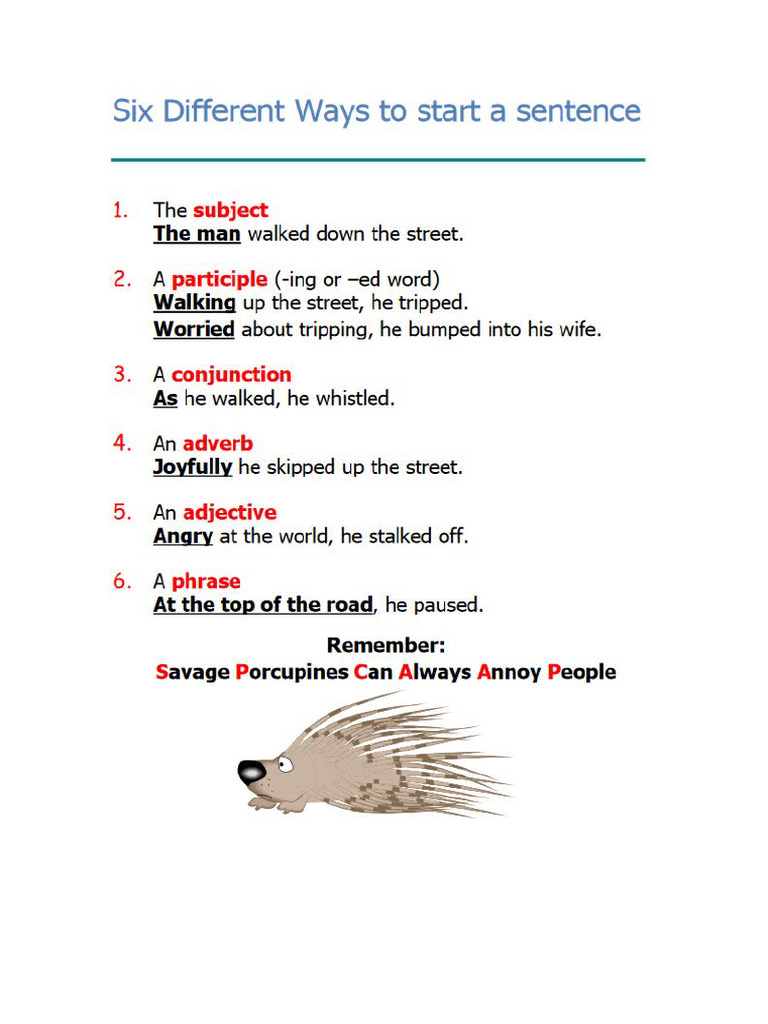 Six Different Ways to start a sentence

1. The subject
The man walked down the street.

2. A participle (-ing or –ed word)
Walking up the street, he tripped.
Worried about tripping, he bumped into his wife.

3. A conjunction
As he walked, he whistled.

4. An adverb
Joyfully he skipped up the street.

5. An adjective
Angry at the world, he stalked off.

6. A phrase
At the top of the road, he paused.

Remember:
Savage Porcupines Can Always Annoy People